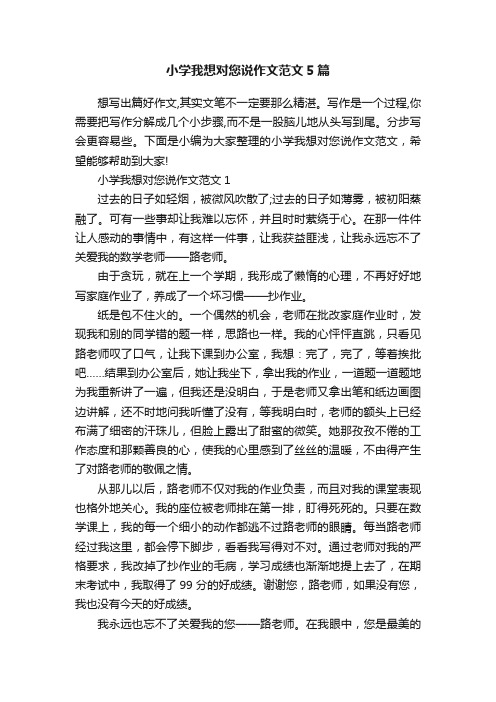 小学我想对您说作文范文5篇

想写出篇好作文,其实文笔不一定要那么精湛。写作是一个过程,你需要把写作分解成几个小步骤,而不是一股脑儿地从头写到尾。分步写会更容易些。下面是小编为大家整理的小学我想对您说作文范文，希望能够帮助到大家!

小学我想对您说作文范文1

过去的日子如轻烟，被微风吹散了;过去的日子如薄雾，被初阳蒸融了。可有一些事却让我难以忘怀，并且时时萦绕于心。在那一件件让人感动的事情中，有这样一件事，让我获益匪浅，让我永远忘不了关爱我的数学老师——路老师。

由于贪玩，就在上一个学期，我形成了懒惰的心理，不再好好地写家庭作业了，养成了一个坏习惯——抄作业。

纸是包不住火的。一个偶然的机会，老师在批改家庭作业时，发现我和别的同学错的题一样，思路也一样。我的心怦怦直跳，只看见路老师叹了口气，让我下课到办公室，我想：完了，完了，等着挨批吧……结果到办公室后，她让我坐下，拿出我的作业，一道题一道题地为我重新讲了一遍，但我还是没明白，于是老师又拿出笔和纸边画图边讲解，还不时地问我听懂了没有，等我明白时，老师的额头上已经布满了细密的汗珠儿，但脸上露出了甜蜜的微笑。她那孜孜不倦的工作态度和那颗善良的心，使我的心里感到了丝丝的温暖，不由得产生了对路老师的敬佩之情。

从那儿以后，路老师不仅对我的作业负责，而且对我的课堂表现也格外地关心。我的座位被老师排在第一排，盯得死死的。只要在数学课上，我的每一个细小的动作都逃不过路老师的眼睛。每当路老师经过我这里，都会停下脚步，看看我写得对不对。通过老师对我的严格要求，我改掉了抄作业的毛病，学习成绩也渐渐地提上去了，在期末考试中，我取得了99分的好成绩。谢谢您，路老师，如果没有您，我也没有今天的好成绩。

我永远也忘不了关爱我的您——路老师。在我眼中，您是最美的